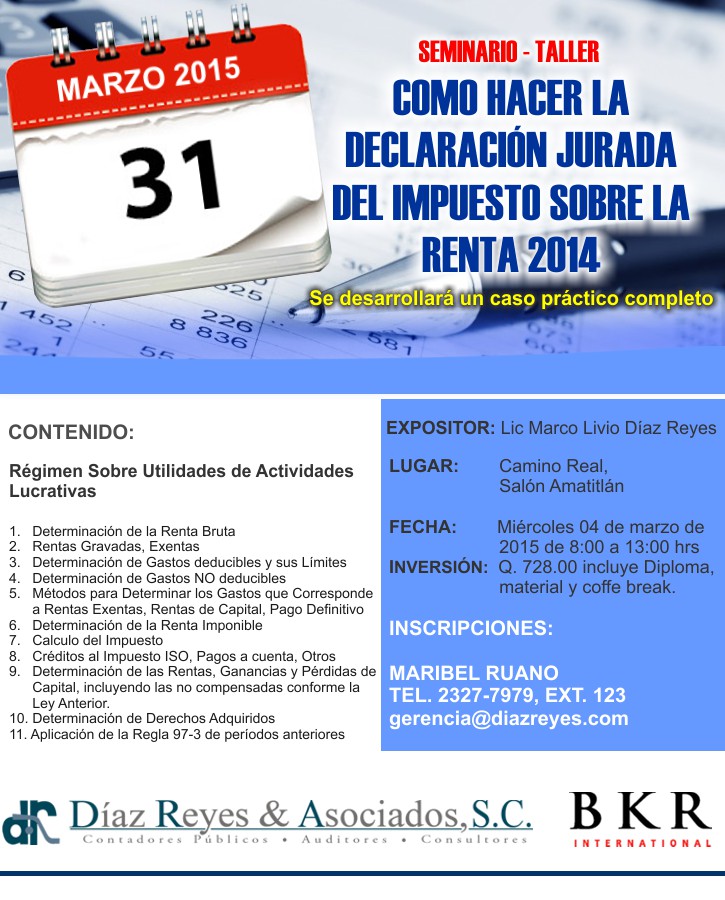 MARZO 2015

31

SEMINARIO - TALLER

COMO HACER LA DECLARACIÓN JURADA DEL IMPUESTO SOBRE LA RENTA 2014

Se desarrollará un caso práctico completo

CONTENIDO:

Régimen Sobre Utilidades de Actividades Lucrativas

1. Determinación de la Renta Bruta
2. Rentas Gravadas, Exentas
3. Determinación de Gastos deducibles y sus Límites
4. Determinación de Gastos NO deducibles
5. Métodos para Determinar los Gastos que Corresponde a Rentas Exentas, Rentas de Capital, Pago Definitivo
6. Determinación de la Renta Imponible
7. Calculo del Impuesto
8. Créditos al Impuesto ISO, Pagos a cuenta, Otros
9. Determinación de las Rentas, Ganancias y Pérdidas de Capital, incluyendo las no compensadas conforme la Ley Anterior.
10. Determinación de Derechos Adquiridos
11. Aplicación de la Regla 97-3 de períodos anteriores

EXPOSITOR: Lic Marco Livio Díaz Reyes

LUGAR: Camino Real, Salón Amatitlán

FECHA: Miércoles 04 de marzo de 2015 de 8:00 a 13:00 hrs

INVERSIÓN: Q. 728.00 incluye Diploma, material y coffe break.

INSCRIPCIONES:

MARIBEL RUANO
TEL. 2327-7979, EXT. 123
gerencia@diazreyes.com

Díaz Reyes & Asociados, S.C.
Contadores Públicos • Auditores • Consultores

BKR
INTERNATIONAL